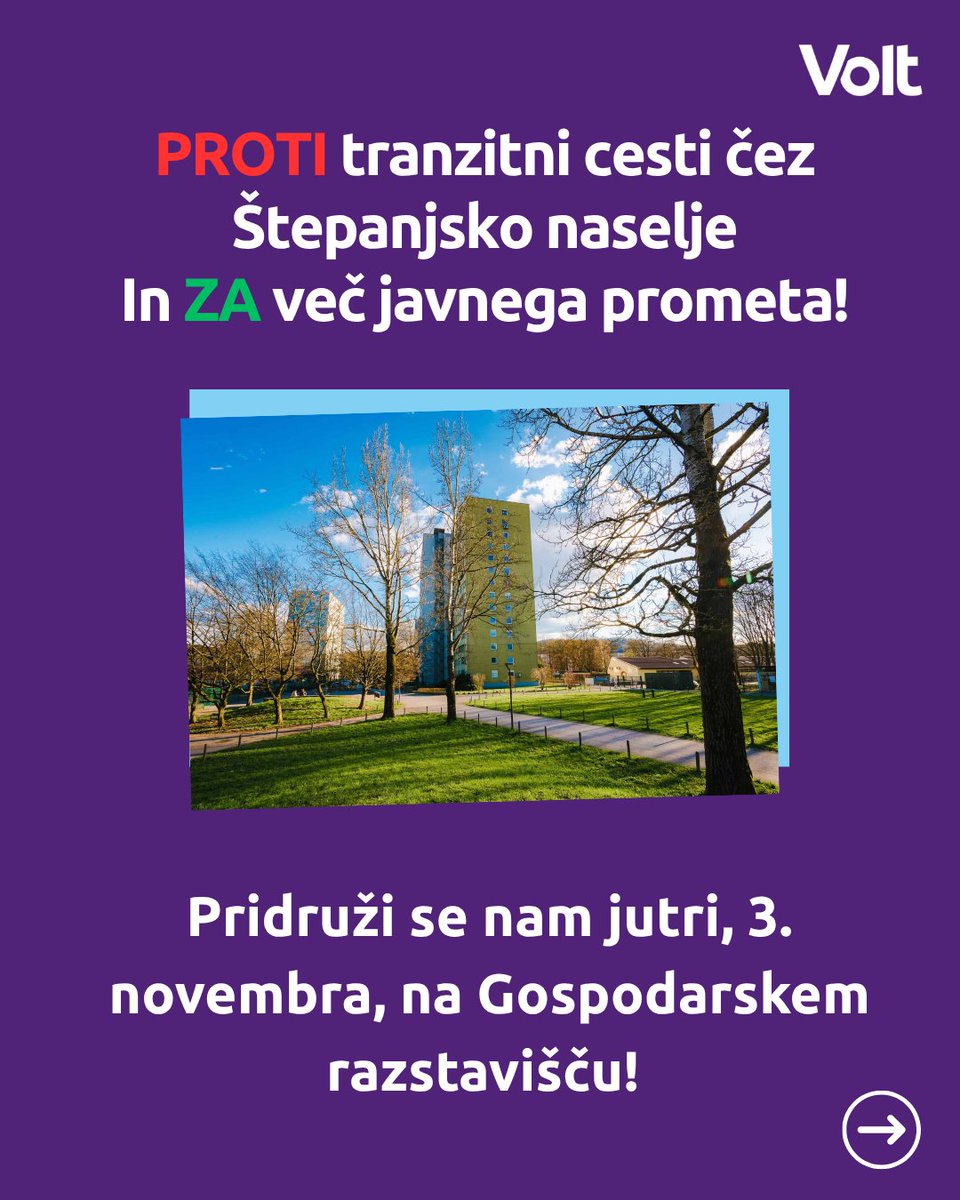 Volt

PROTI tranzitni cesti čez Štepanjsko naselje In ZA več javnega prometa!

Pridruži se nam jutri, 3. novembra, na Gospodarskem razstavišču!

→